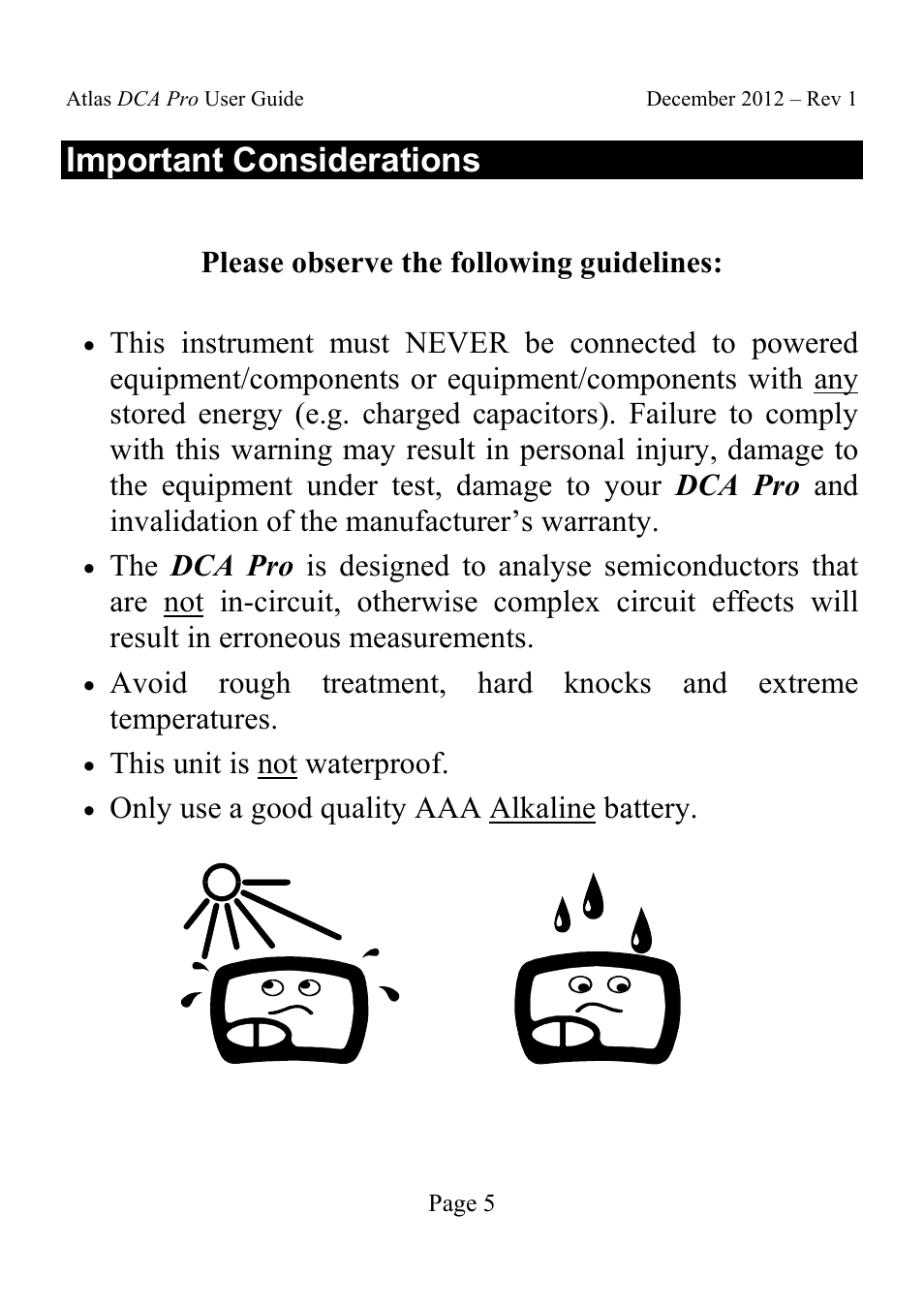 Atlas DCA Pro User Guide December 2012 – Rev 1

Important Considerations

Please observe the following guidelines:

• This instrument must NEVER be connected to powered equipment/components or equipment/components with any stored energy (e.g. charged capacitors). Failure to comply with this warning may result in personal injury, damage to the equipment under test, damage to your DCA Pro and invalidation of the manufacturer's warranty.

• The DCA Pro is designed to analyse semiconductors that are not in-circuit, otherwise complex circuit effects will result in erroneous measurements.

• Avoid rough treatment, hard knocks and extreme temperatures.

• This unit is not waterproof.

• Only use a good quality AAA Alkaline battery.

Page 5